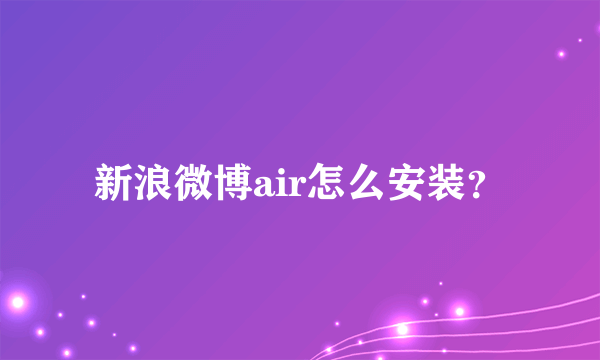 新浪微博air怎么安装？